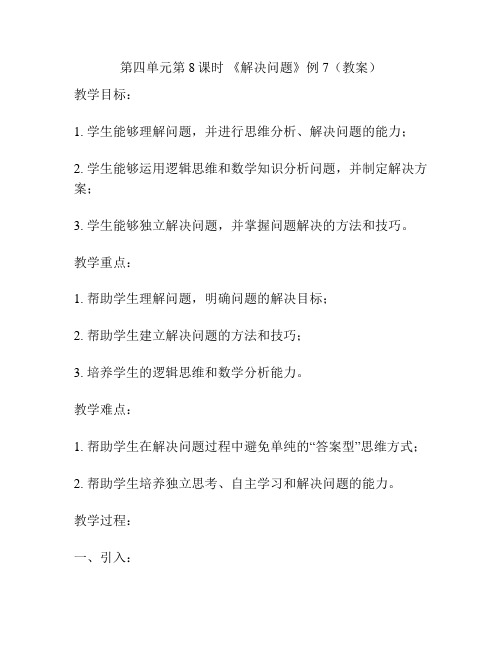 第四单元第 8 课时 《解决问题》例 7（教案）

教学目标：

1. 学生能够理解问题，并进行思维分析、解决问题的能力；

2. 学生能够运用逻辑思维和数学知识分析问题，并制定解决方案；

3. 学生能够独立解决问题，并掌握问题解决的方法和技巧。

教学重点：

1. 帮助学生理解问题，明确问题的解决目标；

2. 帮助学生建立解决问题的方法和技巧；

3. 培养学生的逻辑思维和数学分析能力。

教学难点：

1. 帮助学生在解决问题过程中避免单纯的“答案型”思维方式；

2. 帮助学生培养独立思考、自主学习和解决问题的能力。

教学过程：

一、引入：